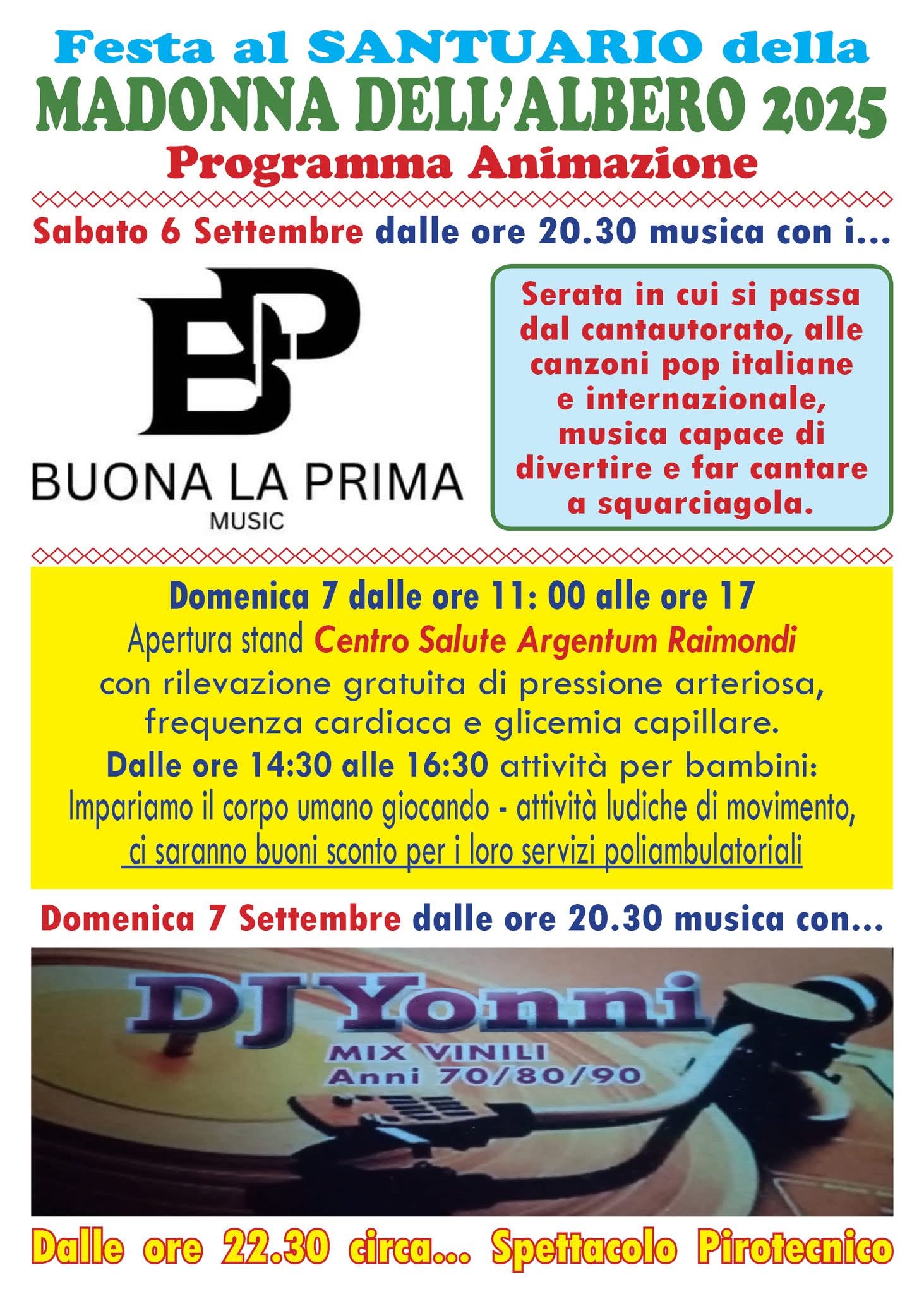 Festa al SANTUARIO della
MADONNA DELL'ALBERO 2025
Programma Animazione

Sabato 6 Settembre dalle ore 20.30 musica con i...

BP
BUONA LA PRIMA
MUSIC

Serata in cui si passa dal cantautorato, alle canzoni pop italiane e internazionale, musica capace di divertire e far cantare a squarciagola.

Domenica 7 dalle ore 11: 00 alle ore 17
Apertura stand Centro Salute Argentum Raimondi
con rilevazione gratuita di pressione arteriosa, frequenza cardiaca e glicemia capillare.
Dalle ore 14:30 alle 16:30 attività per bambini:
Impariamo il corpo umano giocando - attività ludiche di movimento,
ci saranno buoni sconto per i loro servizi poliambulatoriali

Domenica 7 Settembre dalle ore 20.30 musica con...

DJ Yonni
MIX VINILI
Anni 70/80/90

Dalle ore 22.30 circa... Spettacolo Pirotecnico